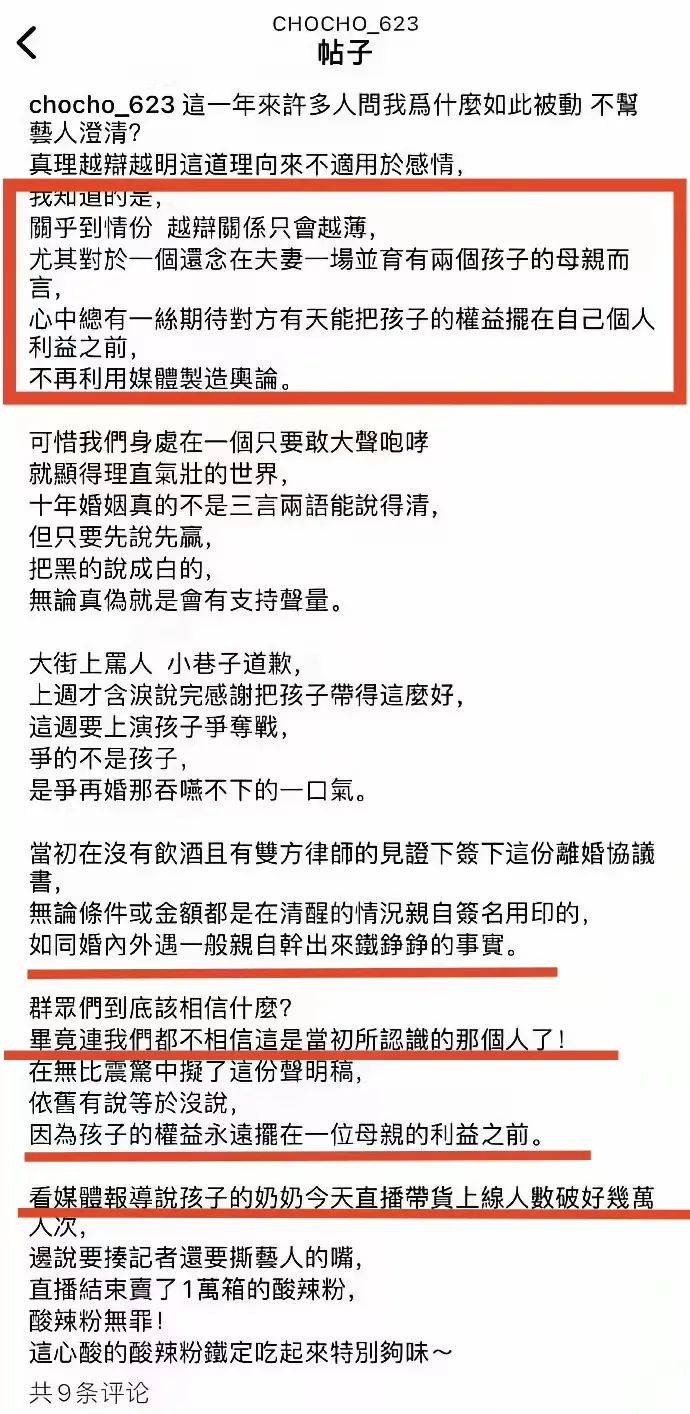 CHOCHO_623
帖子

chocho_623 這一年來許多人問我爲什麼如此被動 不幫藝人澄清?
真理越辯越明這道理向來不適用於感情,
我知道的是,
關乎到情份 越辯關係只會越薄,
尤其對於一個還念在夫妻一場並育有兩個孩子的母親而言,
心中總有一絲期待對方有天能把孩子的權益擺在自己個人利益之前,
不再利用媒體製造輿論。

可惜我們身處在一個只要敢大聲咆哮
就顯得理直氣壯的世界,
十年婚姻真的不是三言兩語能說得清,
但只要先說先贏,
把黑的說成白的,
無論真偽就是會有支持聲量。

大街上罵人 小巷子道歉,
上週才含淚說完感謝把孩子帶得這麼好,
這週要上演孩子爭奪戰,
爭的不是孩子,
是爭再婚那吞嚥不下的一口氣。

當初在沒有飲酒且有雙方律師的見證下簽下這份離婚協議書,
無論條件或金額都是在清醒的情況親自簽名用印的,
如同婚內外遇一般親自幹出來鐵錚錚的事實。

群眾們到底該相信什麼?
畢竟連我們都不相信這是當初所認識的那個人了!
在無比震驚中擬了這份聲明稿,
依舊有說等於沒說,
因為孩子的權益永遠擺在一位母親的利益之前。

看媒體報導說孩子的奶奶今天直播帶貨上線人數破好幾萬人次,
邊說要揍記者還要撕藝人的嘴,
直播結束賣了1萬箱的酸辣粉,
酸辣粉無罪!
這心酸的酸辣粉鐵定吃起來特別夠味～
共9条评论